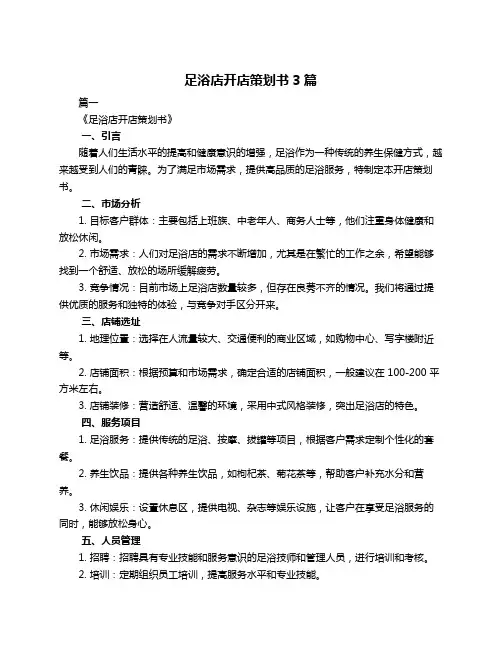 足浴店开店策划书 3 篇

篇一

《足浴店开店策划书》

一、引言

随着人们生活水平的提高和健康意识的增强，足浴作为一种传统的养生保健方式，越来越受到人们的青睐。为了满足市场需求，提供高品质的足浴服务，特制定本开店策划书。

二、市场分析

1. 目标客户群体：主要包括上班族、中老年人、商务人士等，他们注重身体健康和放松休闲。

2. 市场需求：人们对足浴店的需求不断增加，尤其是在繁忙的工作之余，希望能够找到一个舒适、放松的场所缓解疲劳。

3. 竞争情况：目前市场上足浴店数量较多，但存在良莠不齐的情况。我们将通过提供优质的服务和独特的体验，与竞争对手区分开来。

三、店铺选址

1. 地理位置：选择在人流量较大、交通便利的商业区域，如购物中心、写字楼附近等。

2. 店铺面积：根据预算和市场需求，确定合适的店铺面积，一般建议在 100-200 平方米左右。

3. 店铺装修：营造舒适、温馨的环境，采用中式风格装修，突出足浴店的特色。

四、服务项目

1. 足浴服务：提供传统的足浴、按摩、拔罐等项目，根据客户需求定制个性化的套餐。

2. 养生饮品：提供各种养生饮品，如枸杞茶、菊花茶等，帮助客户补充水分和营养。

3. 休闲娱乐：设置休息区，提供电视、杂志等娱乐设施，让客户在享受足浴服务的同时，能够放松身心。

五、人员管理

1. 招聘：招聘具有专业技能和服务意识的足浴技师和管理人员，进行培训和考核。

2. 培训：定期组织员工培训，提高服务水平和专业技能。